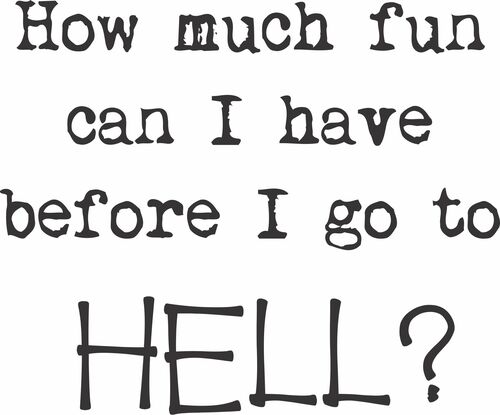 How much fun can I have before I go to HELL?